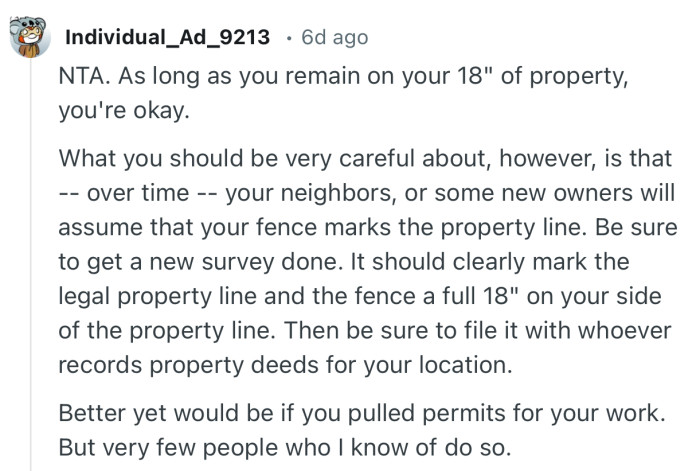 Individual_Ad_9213 · 6d ago

NTA. As long as you remain on your 18" of property, you're okay.

What you should be very careful about, however, is that -- over time -- your neighbors, or some new owners will assume that your fence marks the property line. Be sure to get a new survey done. It should clearly mark the legal property line and the fence a full 18" on your side of the property line. Then be sure to file it with whoever records property deeds for your location.

Better yet would be if you pulled permits for your work. But very few people who I know of do so.